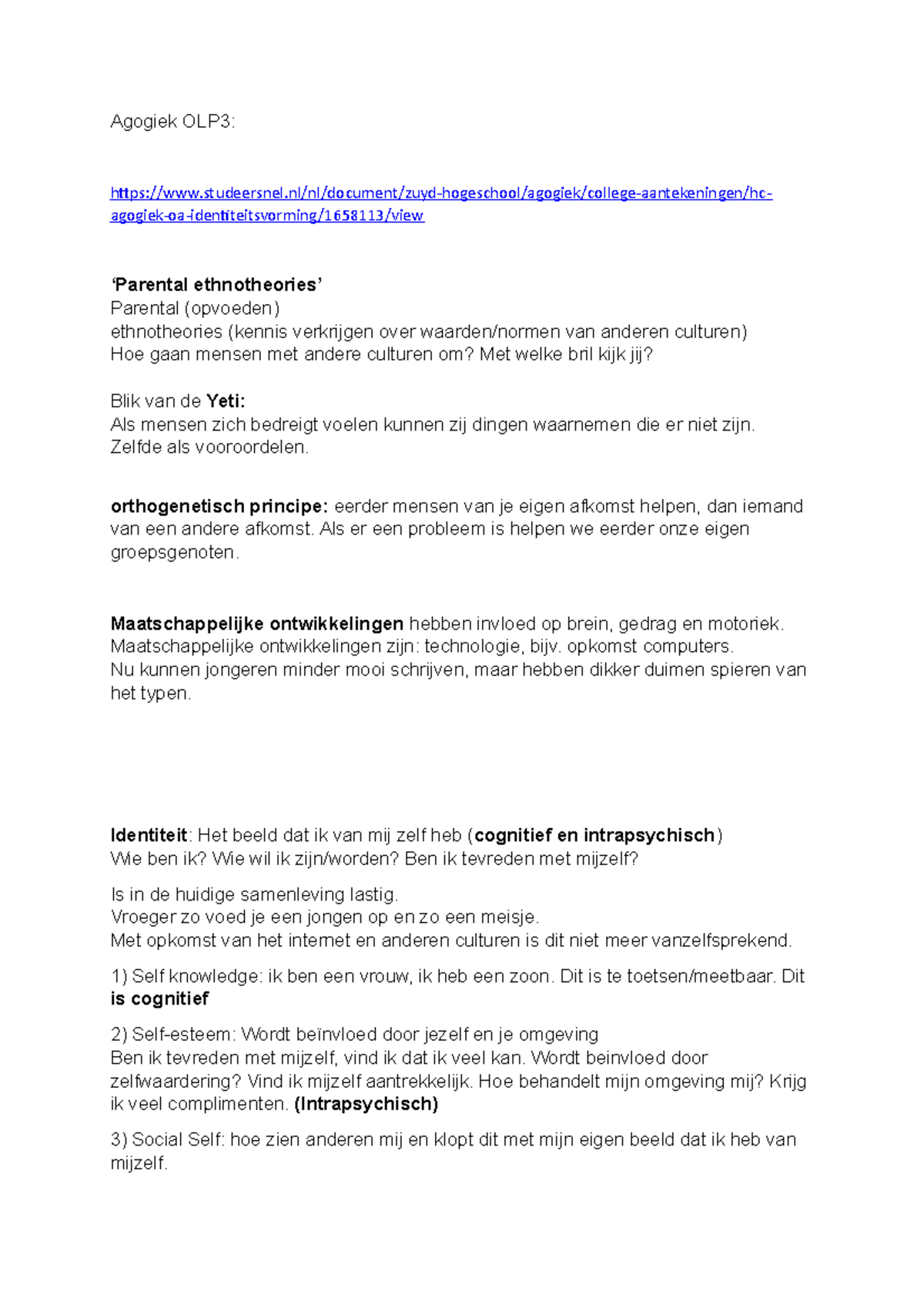 Agogiek OLP3:

https://www.studeersnel.nl/nl/document/zuyd-hogeschool/agogiek/college-aantekeningen/hc-agogiek-oa-identiteitsvorming/1658113/view

'Parental ethnotheories'
Parental (opvoeden)
ethnotheories (kennis verkrijgen over waarden/normen van anderen culturen)
Hoe gaan mensen met andere culturen om? Met welke bril kijk jij?

Blik van de Yeti:
Als mensen zich bedreigt voelen kunnen zij dingen waarnemen die er niet zijn.
Zelfde als vooroordelen.

orthogenetisch principe: eerder mensen van je eigen afkomst helpen, dan iemand van een andere afkomst. Als er een probleem is helpen we eerder onze eigen groepsgenoten.

Maatschappelijke ontwikkelingen hebben invloed op brein, gedrag en motoriek.
Maatschappelijke ontwikkelingen zijn: technologie, bijv. opkomst computers.
Nu kunnen jongeren minder mooi schrijven, maar hebben dikker duimen spieren van het typen.

Identiteit: Het beeld dat ik van mij zelf heb (cognitief en intrapsychisch)
Wie ben ik? Wie wil ik zijn/worden? Ben ik tevreden met mijzelf?

Is in de huidige samenleving lastig.
Vroeger zo voed je een jongen op en zo een meisje.
Met opkomst van het internet en anderen culturen is dit niet meer vanzelfsprekend.

1) Self knowledge: ik ben een vrouw, ik heb een zoon. Dit is te toetsen/meetbaar. Dit is cognitief

2) Self-esteem: Wordt beïnvloed door jezelf en je omgeving
Ben ik tevreden met mijzelf, vind ik dat ik veel kan. Wordt beinvloed door zelfwaardering? Vind ik mijzelf aantrekkelijk. Hoe behandelt mijn omgeving mij? Krijg ik veel complimenten. (Intrapsychisch)

3) Social Self: hoe zien anderen mij en klopt dit met mijn eigen beeld dat ik heb van mijzelf.